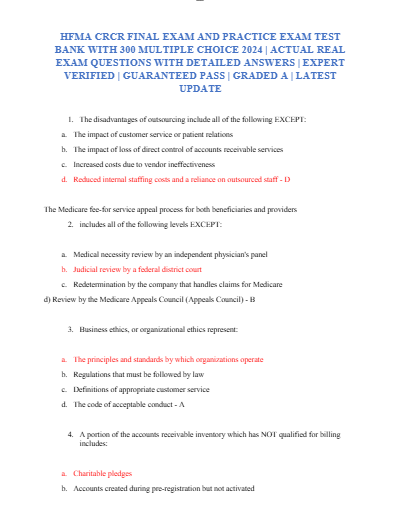 HFMA CRCR FINAL EXAM AND PRACTICE EXAM TEST BANK WITH 300 MULTIPLE CHOICE 2024 | ACTUAL REAL EXAM QUESTIONS WITH DETAILED ANSWERS | EXPERT VERIFIED | GUARANTEED PASS | GRADED A | LATEST UPDATE

1. The disadvantages of outsourcing include all of the following EXCEPT:

a. The impact of customer service or patient relations

b. The impact of loss of direct control of accounts receivable services

c. Increased costs due to vendor ineffectiveness

d. Reduced internal staffing costs and a reliance on outsourced staff - D

The Medicare fee-for service appeal process for both beneficiaries and providers

2. includes all of the following levels EXCEPT:

a. Medical necessity review by an independent physician's panel

b. Judicial review by a federal district court

c. Redetermination by the company that handles claims for Medicare

d) Review by the Medicare Appeals Council (Appeals Council) - B

3. Business ethics, or organizational ethics represent:

a. The principles and standards by which organizations operate

b. Regulations that must be followed by law

c. Definitions of appropriate customer service

d. The code of acceptable conduct - A

4. A portion of the accounts receivable inventory which has NOT qualified for billing includes:

a. Charitable pledges

b. Accounts created during pre-registration but not activated